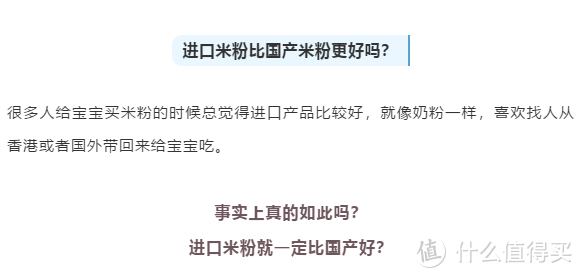 进口米粉比国产米粉更好吗?

很多人给宝宝买米粉的时候总觉得进口产品比较好，就像奶粉一样，喜欢找人从香港或者国外带回来给宝宝吃。

事实上真的如此吗?

进口米粉就一定比国产好?

值 什么值得买